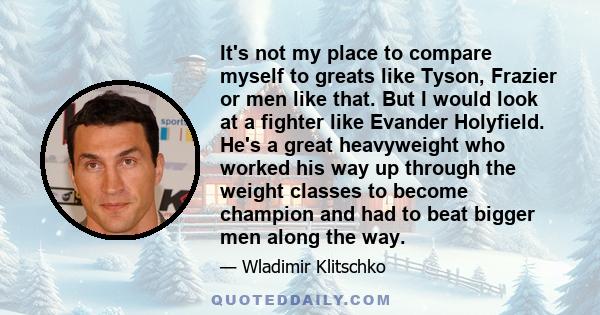 It's not my place to compare myself to greats like Tyson, Frazier or men like that. But I would look at a fighter like Evander Holyfield. He's a great heavyweight who worked his way up through the weight classes to become champion and had to beat bigger men along the way.

— Wladimir Klitschko

QUOTEDDAILY.COM